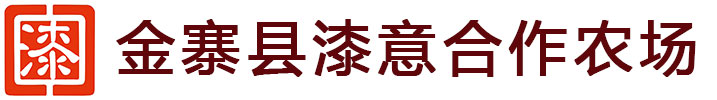 漆

金寨县漆意合作农场